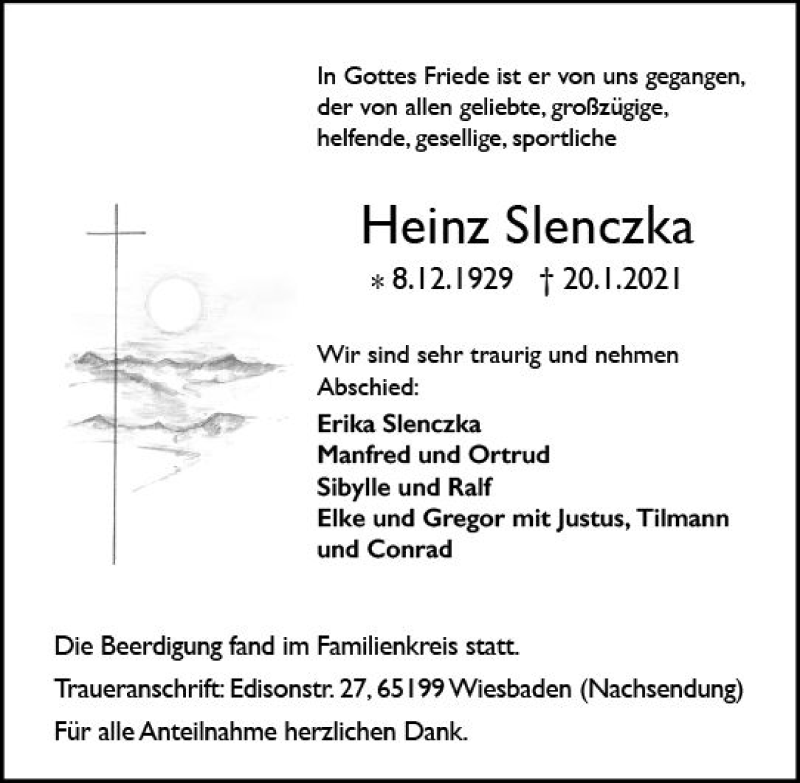 In Gottes Friede ist er von uns gegangen, der von allen geliebte, großzügige, helfende, gesellige, sportliche

Heinz Slenczka

* 8.12.1929 † 20.1.2021

Wir sind sehr traurig und nehmen Abschied:

Erika Slenczka
Manfred und Ortrud
Sibylle und Ralf
Elke und Gregor mit Justus, Tilmann und Conrad

Die Beerdigung fand im Familienkreis statt.

Traueranschrift: Edisonstr. 27, 65199 Wiesbaden (Nachsendung)

Für alle Anteilnahme herzlichen Dank.